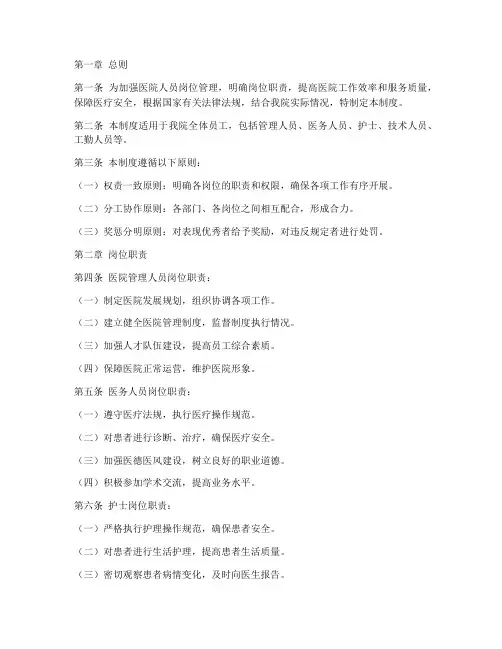 第一章 总则

第一条 为加强医院人员岗位管理，明确岗位职责，提高医院工作效率和服务质量，保障医疗安全，根据国家有关法律法规，结合我院实际情况，特制定本制度。

第二条 本制度适用于我院全体员工，包括管理人员、医务人员、护士、技术人员、工勤人员等。

第三条 本制度遵循以下原则：

（一）权责一致原则：明确各岗位的职责和权限，确保各项工作有序开展。

（二）分工协作原则：各部门、各岗位之间相互配合，形成合力。

（三）奖惩分明原则：对表现优秀者给予奖励，对违反规定者进行处罚。

第二章 岗位职责

第四条 医院管理人员岗位职责：

（一）制定医院发展规划，组织协调各项工作。

（二）建立健全医院管理制度，监督制度执行情况。

（三）加强人才队伍建设，提高员工综合素质。

（四）保障医院正常运营，维护医院形象。

第五条 医务人员岗位职责：

（一）遵守医疗法规，执行医疗操作规范。

（二）对患者进行诊断、治疗，确保医疗安全。

（三）加强医德医风建设，树立良好的职业道德。

（四）积极参加学术交流，提高业务水平。

第六条 护士岗位职责：

（一）严格执行护理操作规范，确保患者安全。

（二）对患者进行生活护理，提高患者生活质量。

（三）密切观察患者病情变化，及时向医生报告。